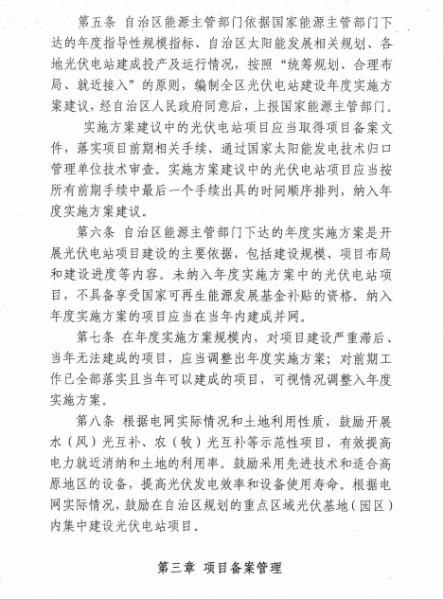 第五条 自治区能源主管部门依据国家能源主管部门下达的年度指导性规模指标、自治区太阳能发展相关规划、各地光伏电站建成投产及运行情况，按照“统筹规划、合理布局、就近接入”的原则，编制全区光伏电站建设年度实施方案建议，经自治区人民政府同意后，上报国家能源主管部门。

实施方案建议中的光伏电站项目应当取得项目备案文件，落实项目前期相关手续、通过国家太阳能发电技术归口管理单位技术审查。实施方案建议中的光伏电站项目应当按所有前期手续中最后一个手续出具的时间顺序排列，纳入年度实施方案建议。

第六条 自治区能源主管部门下达的年度实施方案是开展光伏电站项目建设的主要依据，包括建设规模、项目布局和建设进度等内容。未纳入年度实施方案中的光伏电站项目，不具备享受国家可再生能源发展基金补贴的资格。纳入年度实施方案的项目应当在当年内建成并网。

第七条 在年度实施方案规模内，对项目建设严重滞后、当年无法建成的项目，应当调整出年度实施方案；对前期工作已全部落实且当年可以建成的项目，可视情况调整入年度实施方案。

第八条 根据电网实际情况和土地利用性质，鼓励开展水（风）光互补、农（牧）光互补等示范性项目，有效提高电力就近消纳和土地的利用率。鼓励采用先进技术和适合高原地区的设备，提高光伏发电效率和设备使用寿命。根据电网实际情况，鼓励在自治区规划的重点区域光伏基地（园区）内集中建设光伏电站项目。

第三章 项目备案管理